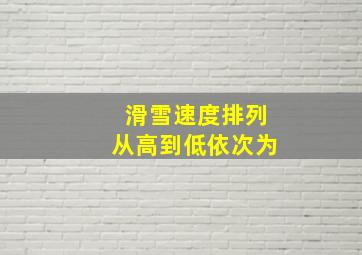 滑雪速度排列
从高到低依次为